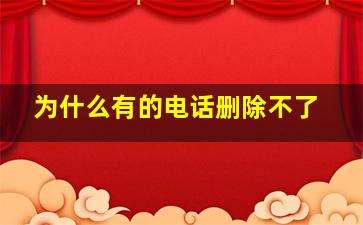 为什么有的电话删除不了